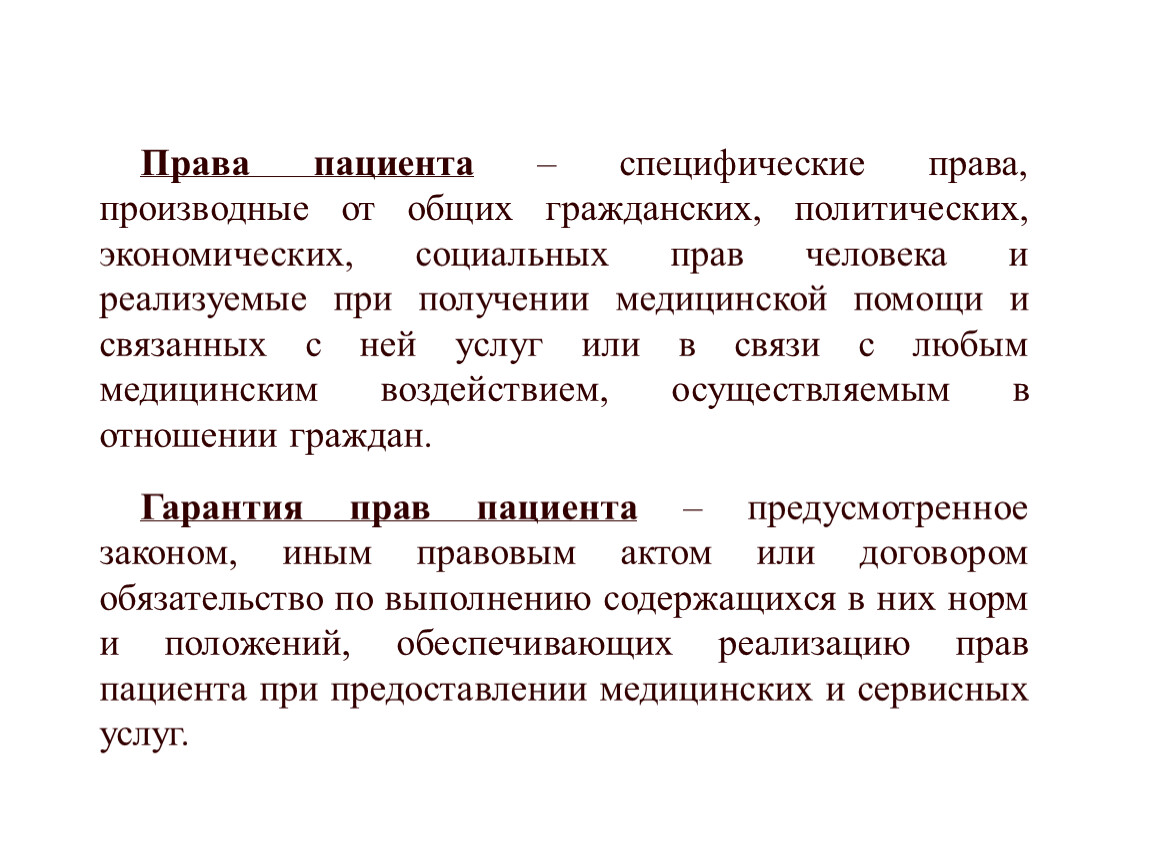 Права пациента – специфические права, производные от общих гражданских, политических, экономических, социальных прав человека и реализуемые при получении медицинской помощи и связанных с ней услуг или в связи с любым медицинским воздействием, осуществляемым в отношении граждан.

Гарантия прав пациента – предусмотренное законом, иным правовым актом или договором обязательство по выполнению содержащихся в них норм и положений, обеспечивающих реализацию прав пациента при предоставлении медицинских и сервисных услуг.